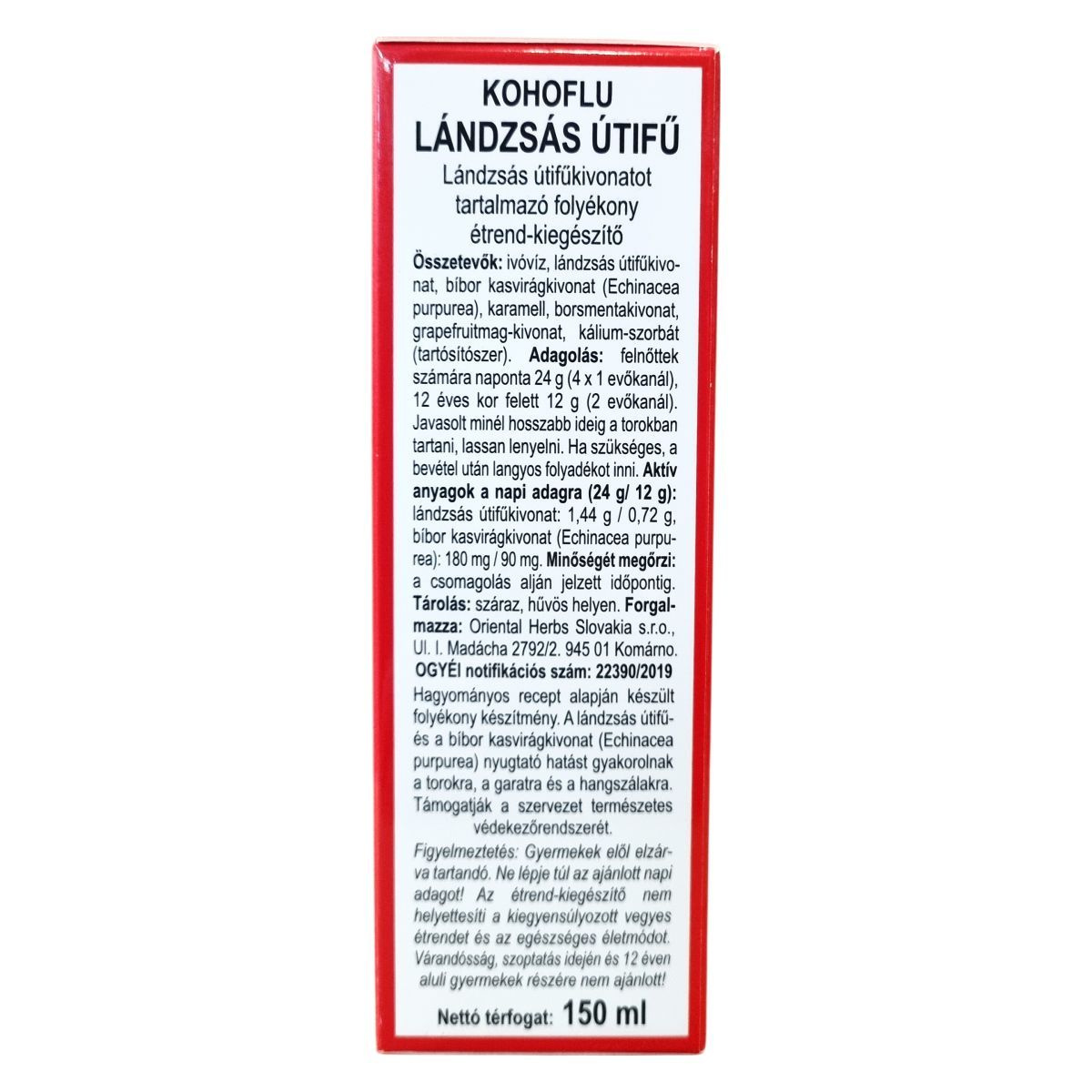 KOHOFLU
LÁNDZSÁS ÚTIFŰ

Lándzsás útifűkivonatot tartalmazó folyékony étrend-kiegészítő

Összetevők: ivóvíz, lándzsás útifűkivonat, bíbor kasvirágkivonat (Echinacea purpurea), karamell, borsmentakivonat, grapefruitmag-kivonat, kálium-szorbát (tartósítószer). Adagolás: felnőttek számára naponta 24 g (4 x 1 evőkanál), 12 éves kor felett 12 g (2 evőkanál). Javasolt minél hosszabb ideig a torokban tartani, lassan lenyelni. Ha szükséges, a bevétel után langyos folyadékot inni. Aktív anyagok a napi adagra (24 g/ 12 g): lándzsás útifűkivonat: 1,44 g / 0,72 g, bíbor kasvirágkivonat (Echinacea purpurea): 180 mg / 90 mg. Minőségét megőrzi: a csomagolás alján jelzett időpontig. Tárolás: száraz, hűvös helyen. Forgalmazza: Oriental Herbs Slovakia s.r.o., Ul. I. Madácha 2792/2. 945 01 Komárno.
OGYÉI notifikációs szám: 22390/2019

Hagyományos recept alapján készült folyékony készítmény. A lándzsás útifű- és a bíbor kasvirágkivonat (Echinacea purpurea) nyugtató hatást gyakorolnak a torokra, a garatra és a hangszálakra. Támogatják a szervezet természetes védekezőrendszerét.

Figyelmeztetés: Gyermekek elől elzárva tartandó. Ne lépje túl az ajánlott napi adagot! Az étrend-kiegészítő nem helyettesíti a kiegyensúlyozott vegyes étrendet és az egészséges életmódot. Várandósság, szoptatás idején és 12 éven aluli gyermekek részére nem ajánlott!

Nettó térfogat: 150 ml